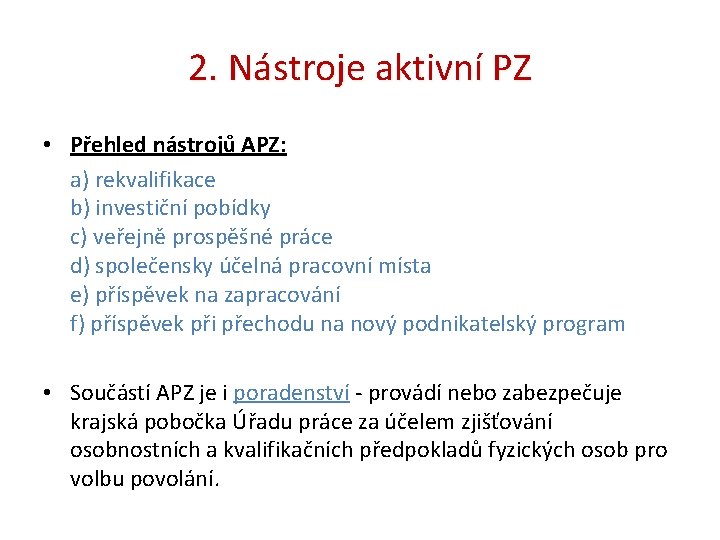 2. Nástroje aktivní PZ

• Přehled nástrojů APZ:

a) rekvalifikace
b) investiční pobídky
c) veřejně prospěšné práce
d) společensky účelná pracovní místa
e) příspěvek na zapracování
f) příspěvek při přechodu na nový podnikatelský program

• Součástí APZ je i poradenství - provádí nebo zabezpečuje krajská pobočka Úřadu práce za účelem zjišťování osobnostních a kvalifikačních předpokladů fyzických osob pro volbu povolání.